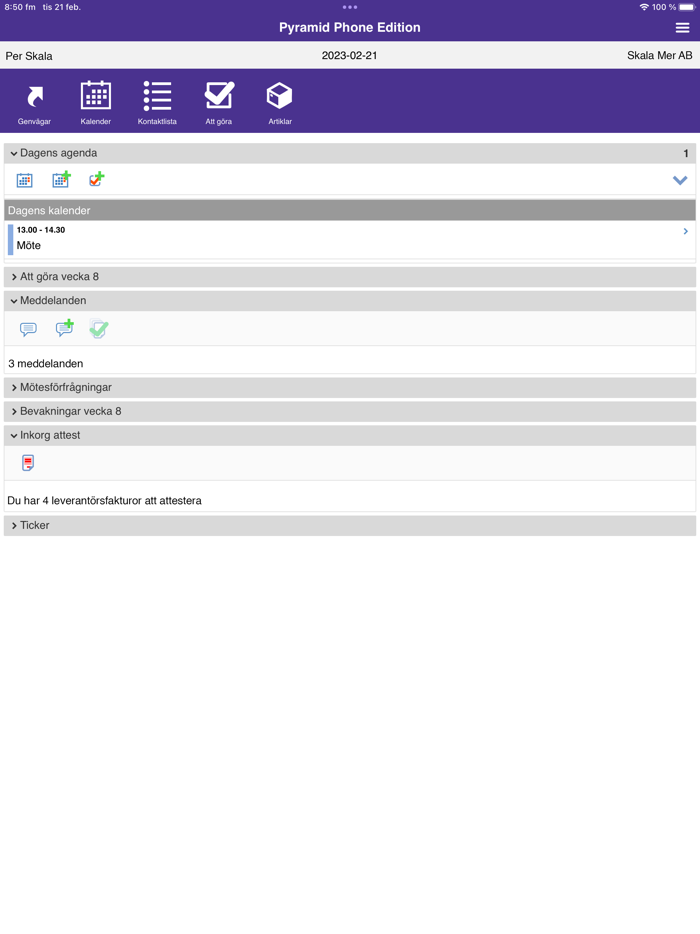 8:50 fm tis 21 feb.

100 %

Pyramid Phone Edition

Per Skala

2023-02-21

Skala Mer AB

Genvägar

Kalender

Kontaktlista

Att göra

Artiklar

Dagens agenda

1

Dagens kalender

13.00 - 14.30

Möte

Att göra vecka 8

Meddelanden

3 meddelanden

Mötesförfrågningar

Bevakningar vecka 8

Inkorg attest

Du har 4 leverantörsfakturor att attestera

Ticker